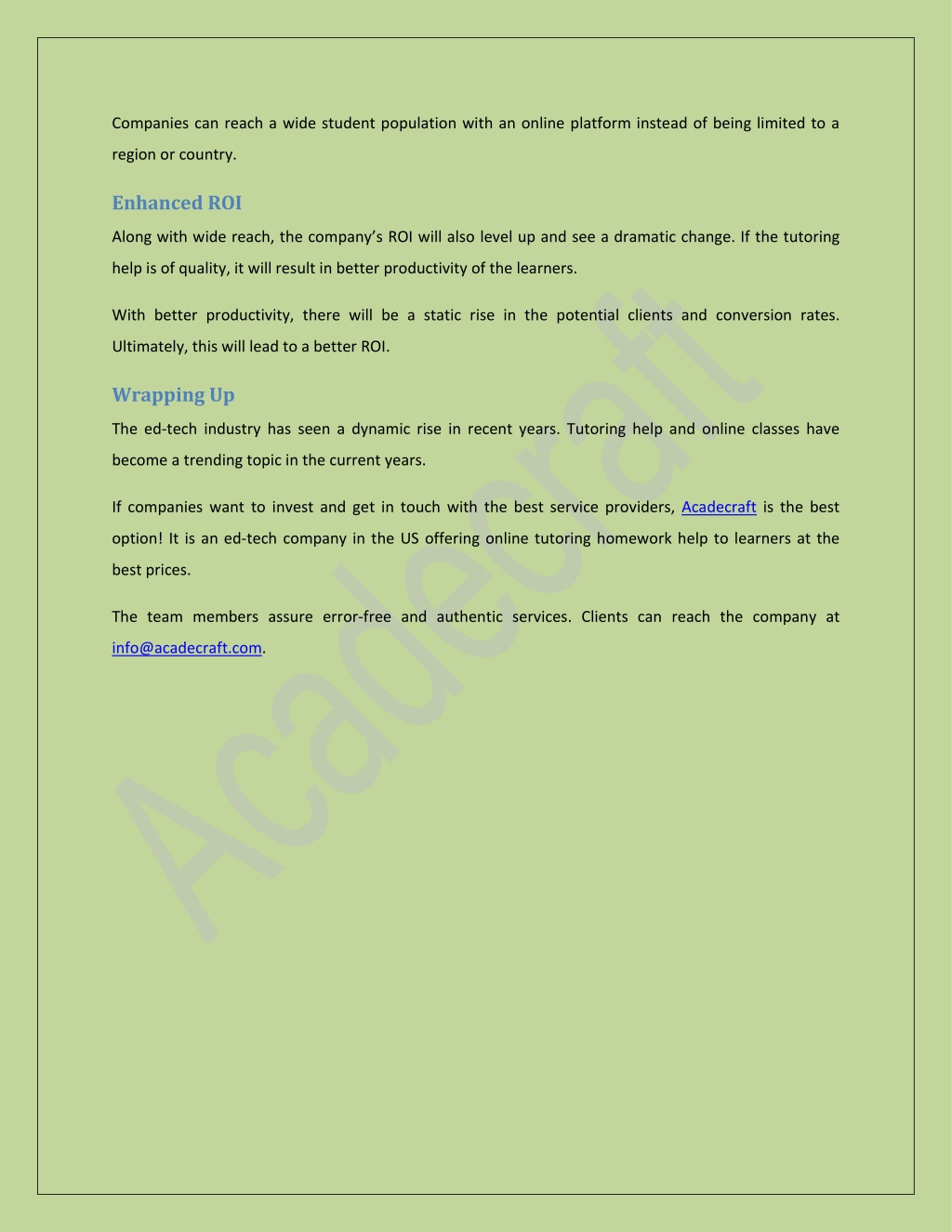 Companies can reach a wide student population with an online platform instead of being limited to a region or country.

Enhanced ROI

Along with wide reach, the company's ROI will also level up and see a dramatic change. If the tutoring help is of quality, it will result in better productivity of the learners.

With better productivity, there will be a static rise in the potential clients and conversion rates. Ultimately, this will lead to a better ROI.

Wrapping Up

The ed-tech industry has seen a dynamic rise in recent years. Tutoring help and online classes have become a trending topic in the current years.

If companies want to invest and get in touch with the best service providers, Acadecraft is the best option! It is an ed-tech company in the US offering online tutoring homework help to learners at the best prices.

The team members assure error-free and authentic services. Clients can reach the company at info@acadecraft.com.

Acadecraft